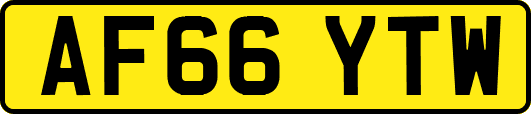 AF66 YTW